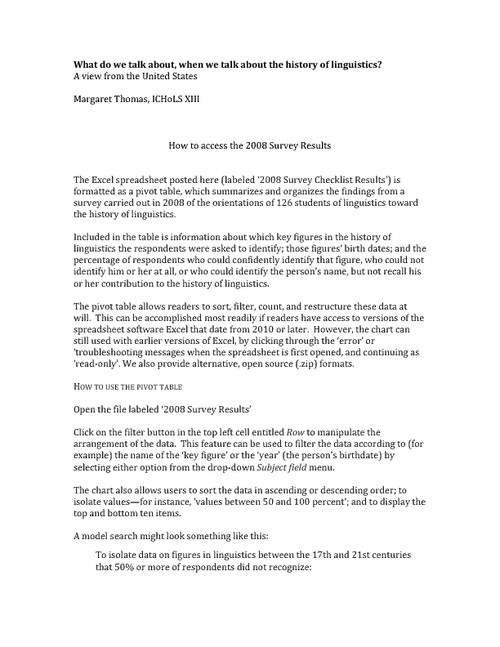 What do we talk about, when we talk about the history of linguistics?
A view from the United States

Margaret Thomas, ICHoLS XIII

How to access the 2008 Survey Results

The Excel spreadsheet posted here (labeled '2008 Survey Checklist Results') is formatted as a pivot table, which summarizes and organizes the findings from a survey carried out in 2008 of the orientations of 126 students of linguistics toward the history of linguistics.

Included in the table is information about which key figures in the history of linguistics the respondents were asked to identify; those figures' birth dates; and the percentage of respondents who could confidently identify that figure, who could not identify him or her at all, or who could identify the person's name, but not recall his or her contribution to the history of linguistics.

The pivot table allows readers to sort, filter, count, and restructure these data at will. This can be accomplished most readily if readers have access to versions of the spreadsheet software Excel that date from 2010 or later. However, the chart can still used with earlier versions of Excel, by clicking through the 'error' or 'troubleshooting messages when the spreadsheet is first opened, and continuing as 'read-only'. We also provide alternative, open source (.zip) formats.

HOW TO USE THE PIVOT TABLE

Open the file labeled '2008 Survey Results'

Click on the filter button in the top left cell entitled *Row* to manipulate the arrangement of the data. This feature can be used to filter the data according to (for example) the name of the 'key figure' or the 'year' (the person's birthdate) by selecting either option from the drop-down *Subject field* menu.

The chart also allows users to sort the data in ascending or descending order; to isolate values—for instance, 'values between 50 and 100 percent'; and to display the top and bottom ten items.

A model search might look something like this:

To isolate data on figures in linguistics between the 17th and 21st centuries that 50% or more of respondents did not recognize: